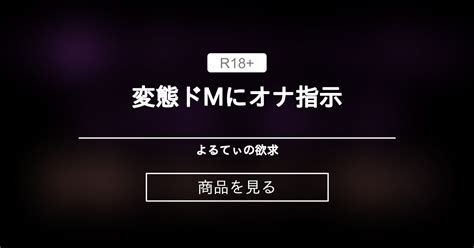 R18+

変態ドMにオナ指示

よるてぃの欲求

商品を見る